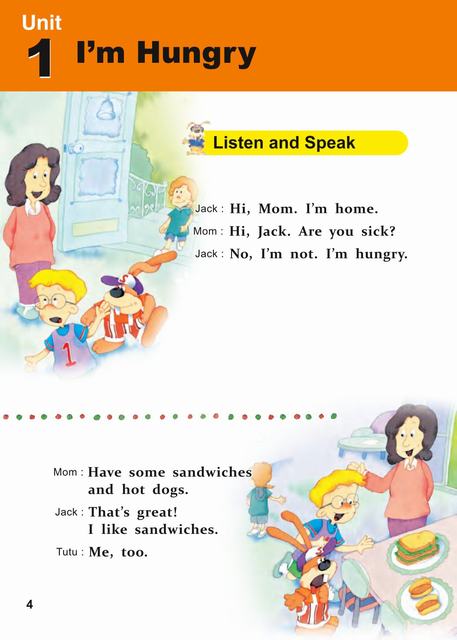 Unit
1 I'm Hungry

Listen and Speak

Jack : Hi, Mom. I'm home.
Mom : Hi, Jack. Are you sick?
Jack : No, I'm not. I'm hungry.

Mom : Have some sandwiches and hot dogs.
Jack : That's great! I like sandwiches.
Tutu : Me, too.

4